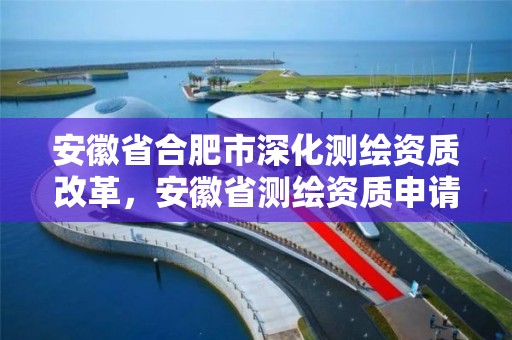 安徽省合肥市深化测绘资质改革，安徽省测绘资质申请